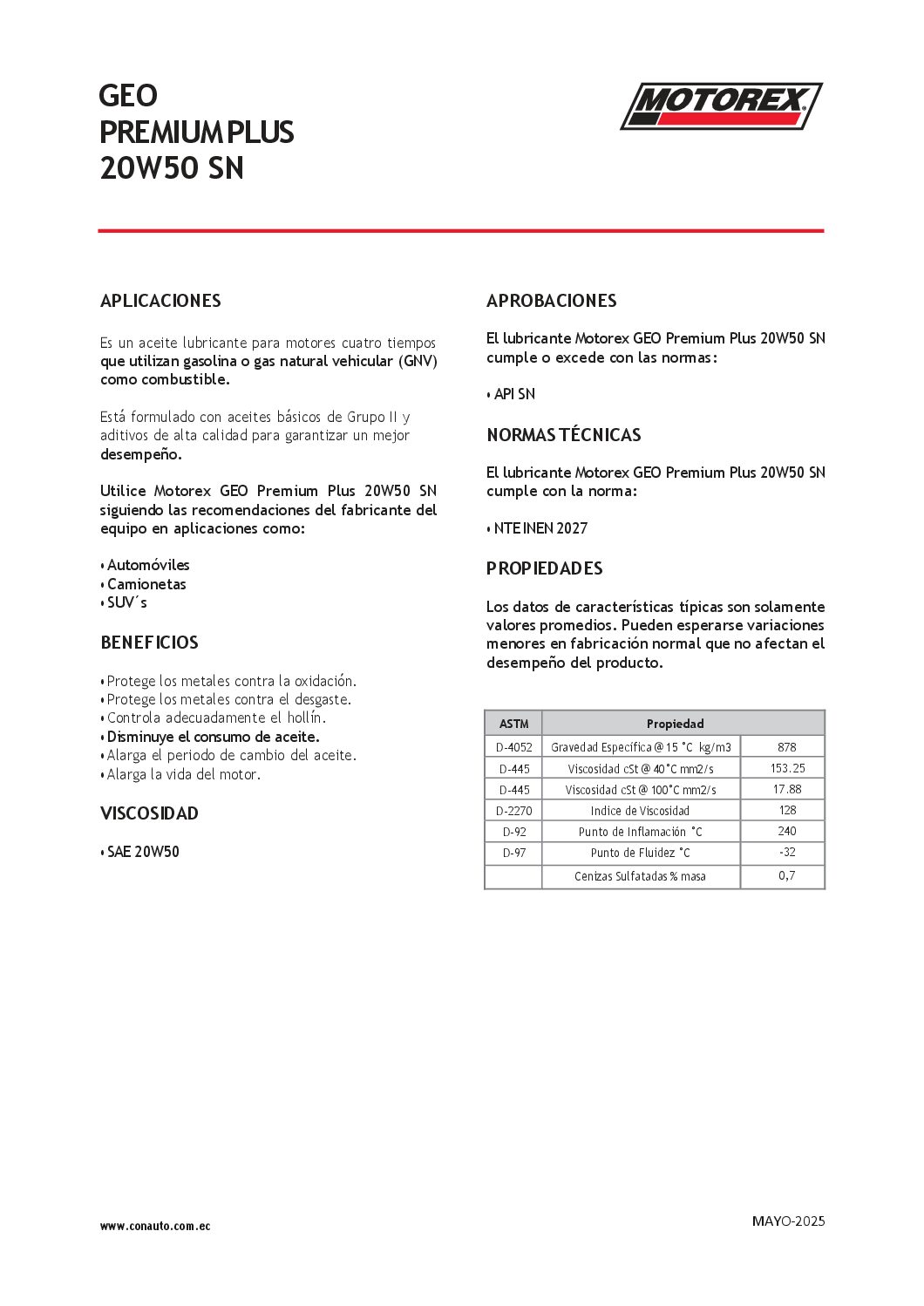 GEO
PREMIUM PLUS
20W50 SN

MOTOREX

APLICACIONES

Es un aceite lubricante para motores cuatro tiempos que utilizan gasolina o gas natural vehicular (GNV) como combustible.

Está formulado con aceites básicos de Grupo II y aditivos de alta calidad para garantizar un mejor desempeño.

Utilice Motorex GEO Premium Plus 20W50 SN siguiendo las recomendaciones del fabricante del equipo en aplicaciones como:

• Automóviles
• Camionetas
• SUV´s

BENEFICIOS

• Protege los metales contra la oxidación.
• Protege los metales contra el desgaste.
• Controla adecuadamente el hollín.
• Disminuye el consumo de aceite.
• Alarga el periodo de cambio del aceite.
• Alarga la vida del motor.

VISCOSIDAD

• SAE 20W50

APROBACIONES

El lubricante Motorex GEO Premium Plus 20W50 SN cumple o excede con las normas:

• API SN

NORMAS TÉCNICAS

El lubricante Motorex GEO Premium Plus 20W50 SN cumple con la norma:

• NTE INEN 2027

PROPIEDADES

Los datos de características típicas son solamente valores promedios. Pueden esperarse variaciones menores en fabricación normal que no afectan el desempeño del producto.

| ASTM | Propiedad | |
|---|---|---|
| D-4052 | Gravedad Específica @ 15 °C kg/m3 | 878 |
| D-445 | Viscosidad cSt @ 40°C mm2/s | 153.25 |
| D-445 | Viscosidad cSt @ 100°C mm2/s | 17.88 |
| D-2270 | Indice de Viscosidad | 128 |
| D-92 | Punto de Inflamación °C | 240 |
| D-97 | Punto de Fluidez °C | -32 |
| | Cenizas Sulfatadas % masa | 0,7 |

www.conauto.com.ec

MAYO-2025